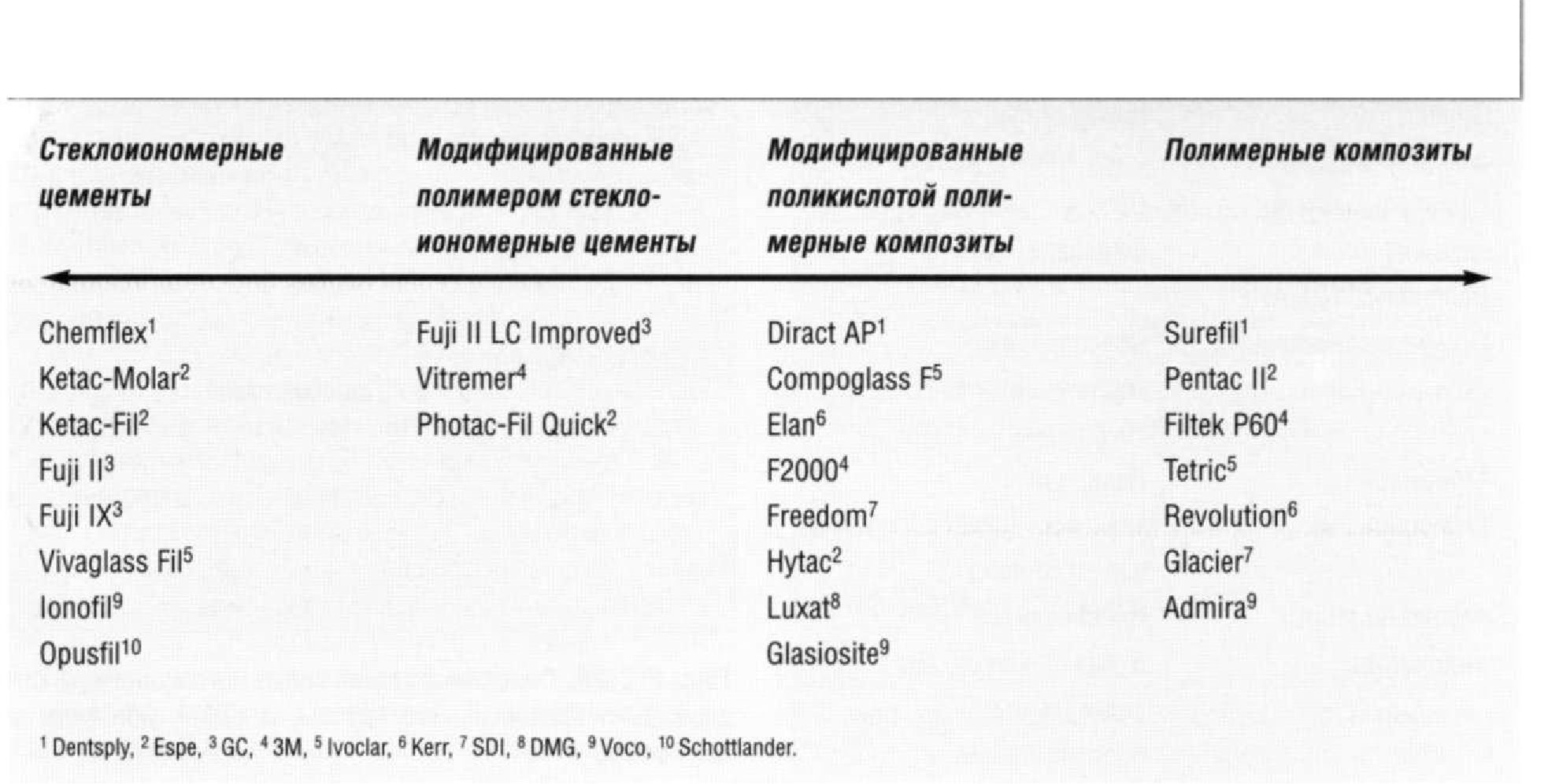 | Стеклоиономерные цементы | Модифицированные полимером стеклоиономерные цементы | Модифицированные поликислотой полимерные композиты | Полимерные композиты |
|---|---|---|---|
| Chemflex$^1$ | Fuji II LC Improved$^3$ | Diract AP$^1$ | Surefil$^1$ |
| Ketac-Molar$^2$ | Vitremer$^4$ | Compoglass F$^5$ | Pentac II$^2$ |
| Ketac-Fil$^2$ | Photac-Fil Quick$^2$ | Elan$^6$ | Filtek P60$^4$ |
| Fuji II$^3$ | | F2000$^4$ | Tetric$^5$ |
| Fuji IX$^3$ | | Freedom$^7$ | Revolution$^6$ |
| Vivaglass Fil$^5$ | | Hytac$^2$ | Glacier$^7$ |
| Ionofil$^9$ | | Luxat$^8$ | Admira$^9$ |
| Opusfil$^{10}$ | | Glasiosite$^9$ | |

$^1$ Dentsply, $^2$ Espe, $^3$ GC, $^4$ 3M, $^5$ Ivoclar, $^6$ Kerr, $^7$ SDI, $^8$ DMG, $^9$ Voco, $^{10}$ Schottlander.